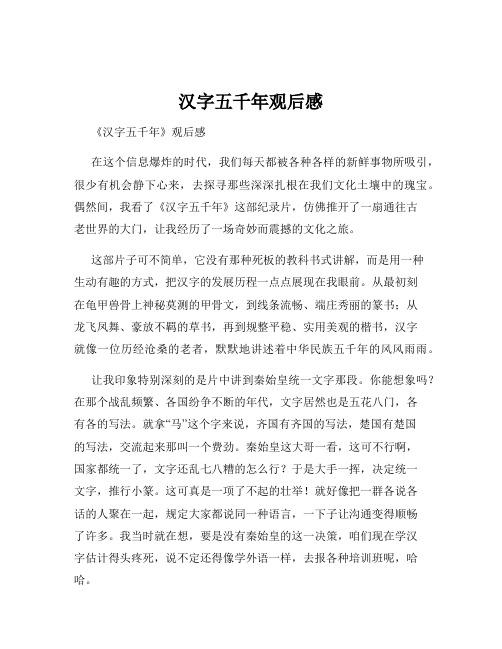 汉字五千年观后感

《汉字五千年》观后感

在这个信息爆炸的时代，我们每天都被各种各样的新鲜事物所吸引，很少有机会静下心来，去探寻那些深深扎根在我们文化土壤中的瑰宝。偶然间，我看了《汉字五千年》这部纪录片，仿佛推开了一扇通往古老世界的大门，让我经历了一场奇妙而震撼的文化之旅。

这部片子可不简单，它没有那种死板的教科书式讲解，而是用一种生动有趣的方式，把汉字的发展历程一点点展现在我眼前。从最初刻在龟甲兽骨上神秘莫测的甲骨文，到线条流畅、端庄秀丽的篆书；从龙飞凤舞、豪放不羁的草书，再到规整平稳、实用美观的楷书，汉字就像一位历经沧桑的老者，默默地讲述着中华民族五千年的风风雨雨。

让我印象特别深刻的是片中讲到秦始皇统一文字那段。你能想象吗？在那个战乱频繁、各国纷争不断的年代，文字居然也是五花八门，各有各的写法。就拿“马”这个字来说，齐国有齐国的写法，楚国有楚国的写法，交流起来那叫一个费劲。秦始皇这大哥一看，这可不行啊，国家都统一了，文字还乱七八糟的怎么行？于是大手一挥，决定统一文字，推行小篆。这可真是一项了不起的壮举！就好像把一群各说各话的人聚在一起，规定大家都说同一种语言，一下子让沟通变得顺畅了许多。我当时就在想，要是没有秦始皇的这一决策，咱们现在学汉字估计得头疼死，说不定还得像学外语一样，去报各种培训班呢，哈哈。